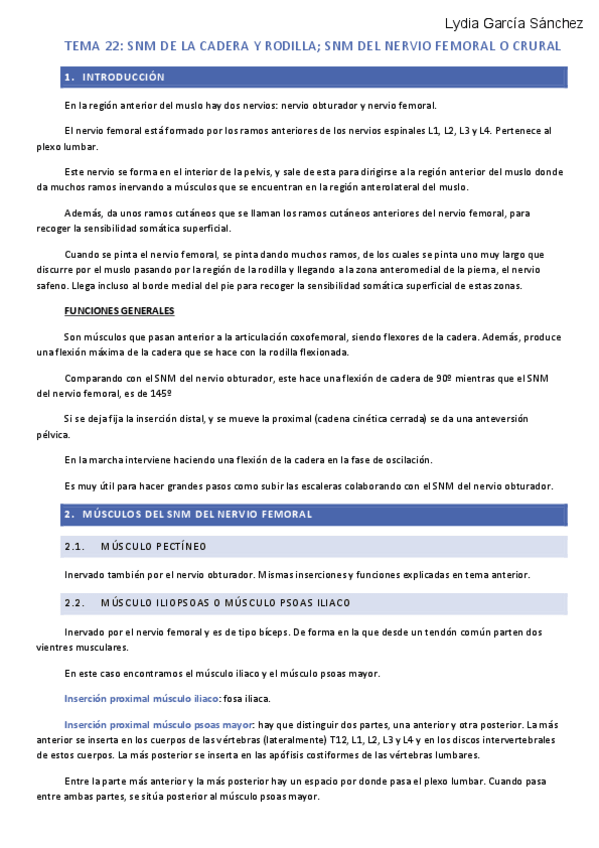 Lydia García Sánchez

TEMA 22: SNM DE LA CADERA Y RODILLA; SNM DEL NERVIO FEMORAL O CRURAL

1. INTRODUCCIÓN

En la región anterior del muslo hay dos nervios: nervio obturador y nervio femoral.

El nervio femoral está formado por los ramos anteriores de los nervios espinales L1, L2, L3 y L4. Pertenece al plexo lumbar.

Este nervio se forma en el interior de la pelvis, y sale de esta para dirigirse a la región anterior del muslo donde da muchos ramos inervando a músculos que se encuentran en la región anterolateral del muslo.

Además, da unos ramos cutáneos que se llaman los ramos cutáneos anteriores del nervio femoral, para recoger la sensibilidad somática superficial.

Cuando se pinta el nervio femoral, se pinta dando muchos ramos, de los cuales se pinta uno muy largo que discurre por el muslo pasando por la región de la rodilla y llegando a la zona anteromedial de la pierna, el nervio safeno. Llega incluso al borde medial del pie para recoger la sensibilidad somática superficial de estas zonas.

FUNCIONES GENERALES

Son músculos que pasan anterior a la articulación coxofemoral, siendo flexores de la cadera. Además, produce una flexión máxima de la cadera que se hace con la rodilla flexionada.

Comparando con el SNM del nervio obturador, este hace una flexión de cadera de 90º mientras que el SNM del nervio femoral, es de 145º

Si se deja fija la inserción distal, y se mueve la proximal (cadena cinética cerrada) se da una anteversión pélvica.

En la marcha interviene haciendo una flexión de la cadera en la fase de oscilación.

Es muy útil para hacer grandes pasos como subir las escaleras colaborando con el SNM del nervio obturador.

2. MÚSCULOS DEL SNM DEL NERVIO FEMORAL

2.1. MÚSCULO PECTÍNEO

Inervado también por el nervio obturador. Mismas inserciones y funciones explicadas en tema anterior.

2.2. MÚSCULO ILIOPSOAS O MÚSCULO PSOAS ILIACO

Inervado por el nervio femoral y es de tipo bíceps. De forma en la que desde un tendón común parten dos vientres musculares.

En este caso encontramos el músculo iliaco y el músculo psoas mayor.

Inserción proximal músculo iliaco: fosa iliaca.

Inserción proximal músculo psoas mayor: hay que distinguir dos partes, una anterior y otra posterior. La más anterior se inserta en los cuerpos de las vértebras (lateralmente) T12, L1, L2, L3 y L4 y en los discos intervertebrales de estos cuerpos. La más posterior se inserta en las apófisis costiformes de las vértebras lumbares.

Entre la parte más anterior y la más posterior hay un espacio por donde pasa el plexo lumbar. Cuando pasa entre ambas partes, se sitúa posterior al músculo psoas mayor.